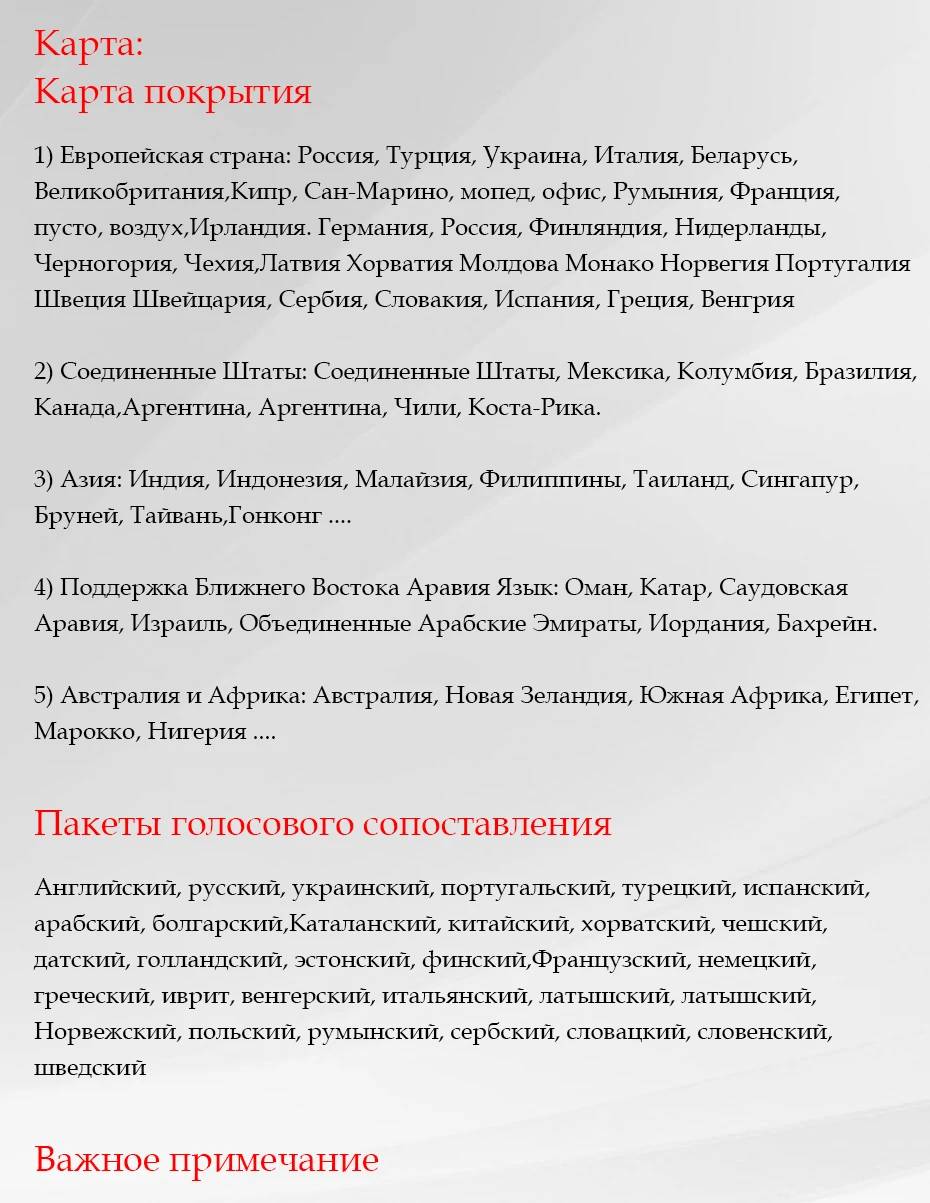 Карта:
Карта покрытия

1) Европейская страна: Россия, Турция, Украина, Италия, Беларусь, Великобритания,Кипр, Сан-Марино, мопед, офис, Румыния, Франция, пусто, воздух,Ирландия. Германия, Россия, Финляндия, Нидерланды, Черногория, Чехия,Латвия Хорватия Молдова Монако Норвегия Португалия Швеция Швейцария, Сербия, Словакия, Испания, Греция, Венгрия

2) Соединенные Штаты: Соединенные Штаты, Мексика, Колумбия, Бразилия, Канада,Аргентина, Аргентина, Чили, Коста-Рика.

3) Азия: Индия, Индонезия, Малайзия, Филиппины, Таиланд, Сингапур, Бруней, Тайвань,Гонконг ....

4) Поддержка Ближнего Востока Аравия Язык: Оман, Катар, Саудовская Аравия, Израиль, Объединенные Арабские Эмираты, Иордания, Бахрейн.

5) Австралия и Африка: Австралия, Новая Зеландия, Южная Африка, Египет, Марокко, Нигерия ....

Пакеты голосового сопоставления

Английский, русский, украинский, португальский, турецкий, испанский, арабский, болгарский,Каталанский, китайский, хорватский, чешский, датский, голландский, эстонский, финский,Французский, немецкий, греческий, иврит, венгерский, итальянский, латышский, латышский, Норвежский, польский, румынский, сербский, словацкий, словенский, шведский

Важное примечание